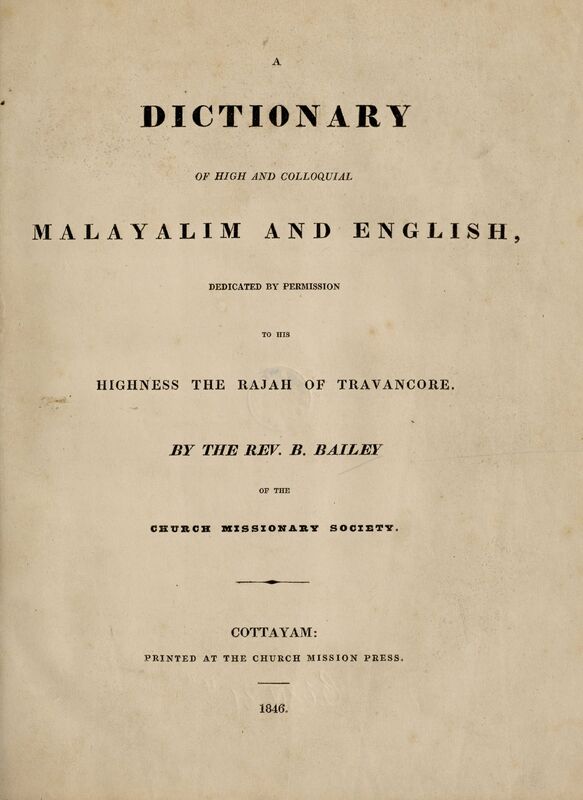 A

DICTIONARY

OF HIGH AND COLLOQUIAL

MALAYALIM AND ENGLISH,

DEDICATED BY PERMISSION

TO HIS

HIGHNESS THE RAJAH OF TRAVANCORE.

BY THE REV. B. BAILEY

OF THE

CHURCH MISSIONARY SOCIETY.

COTTAYAM:

PRINTED AT THE CHURCH MISSION PRESS.

1846.